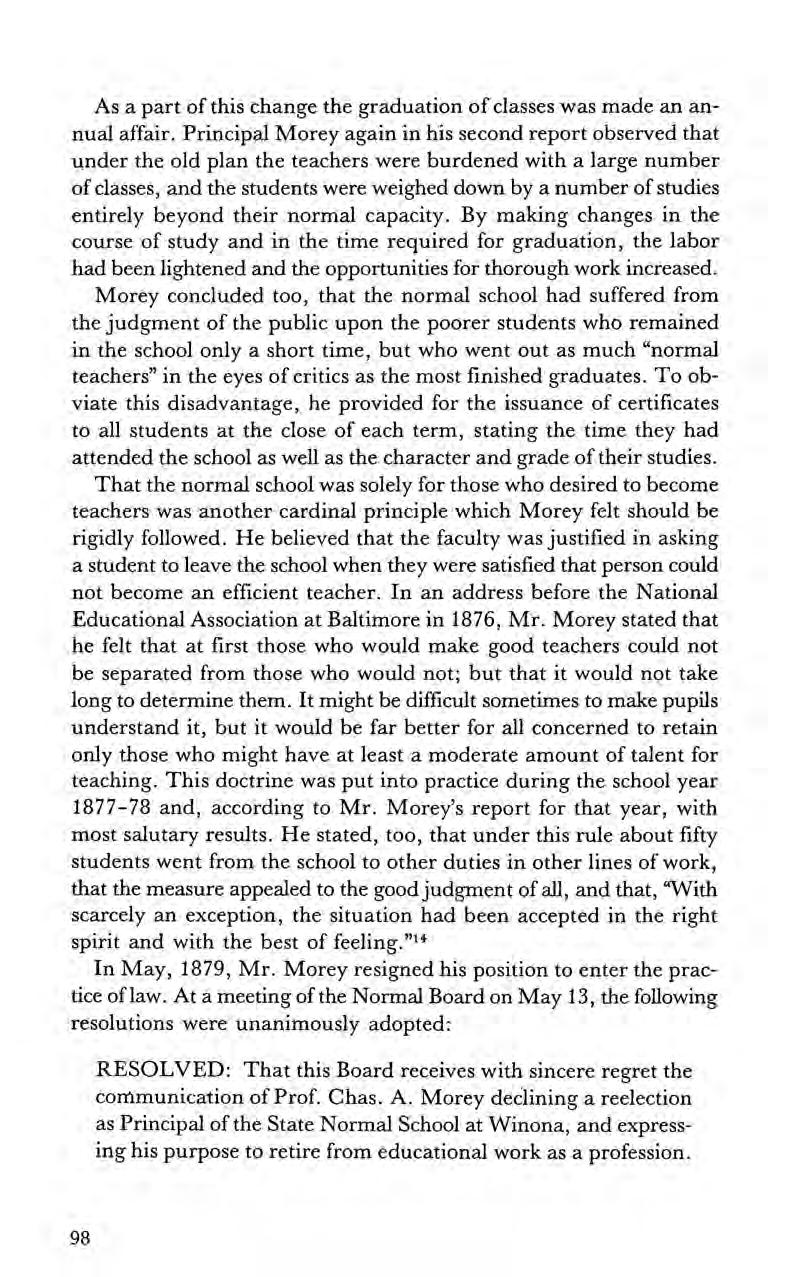 As a part of this change the graduation of classes was made an annual affair. Principal Morey again in his second report observed that under the old plan the teachers were burdened with a large number of classes, and the students were weighed down by a number of studies entirely beyond their normal capacity. By making changes in the course of study and in the time required for graduation, the labor had been lightened and the opportunities for thorough work increased.

Morey concluded too, that the normal school had suffered from the judgment of the public upon the poorer students who remained in the school only a short time, but who went out as much "normal teachers" in the eyes of critics as the most finished graduates. To obviate this disadvantage, he provided for the issuance of certificates to all students at the close of each term, stating the time they had attended the school as well as the character and grade of their studies.

That the normal school was solely for those who desired to become teachers was another cardinal principle which Morey felt should be rigidly followed. He believed that the faculty was justified in asking a student to leave the school when they were satisfied that person could not become an efficient teacher. In an address before the National Educational Association at Baltimore in 1876, Mr. Morey stated that he felt that at first those who would make good teachers could not be separated from those who would not; but that it would not take long to determine them. It might be difficult sometimes to make pupils understand it, but it would be far better for all concerned to retain only those who might have at least a moderate amount of talent for teaching. This doctrine was put into practice during the school year 1877-78 and, according to Mr. Morey's report for that year, with most salutary results. He stated, too, that under this rule about fifty students went from the school to other duties in other lines of work, that the measure appealed to the good judgment of all, and that, "With scarcely an exception, the situation had been accepted in the right spirit and with the best of feeling."$^{14}$

In May, 1879, Mr. Morey resigned his position to enter the practice of law. At a meeting of the Normal Board on May 13, the following resolutions were unanimously adopted:

RESOLVED: That this Board receives with sincere regret the communication of Prof. Chas. A. Morey declining a reelection as Principal of the State Normal School at Winona, and expressing his purpose to retire from educational work as a profession.

98